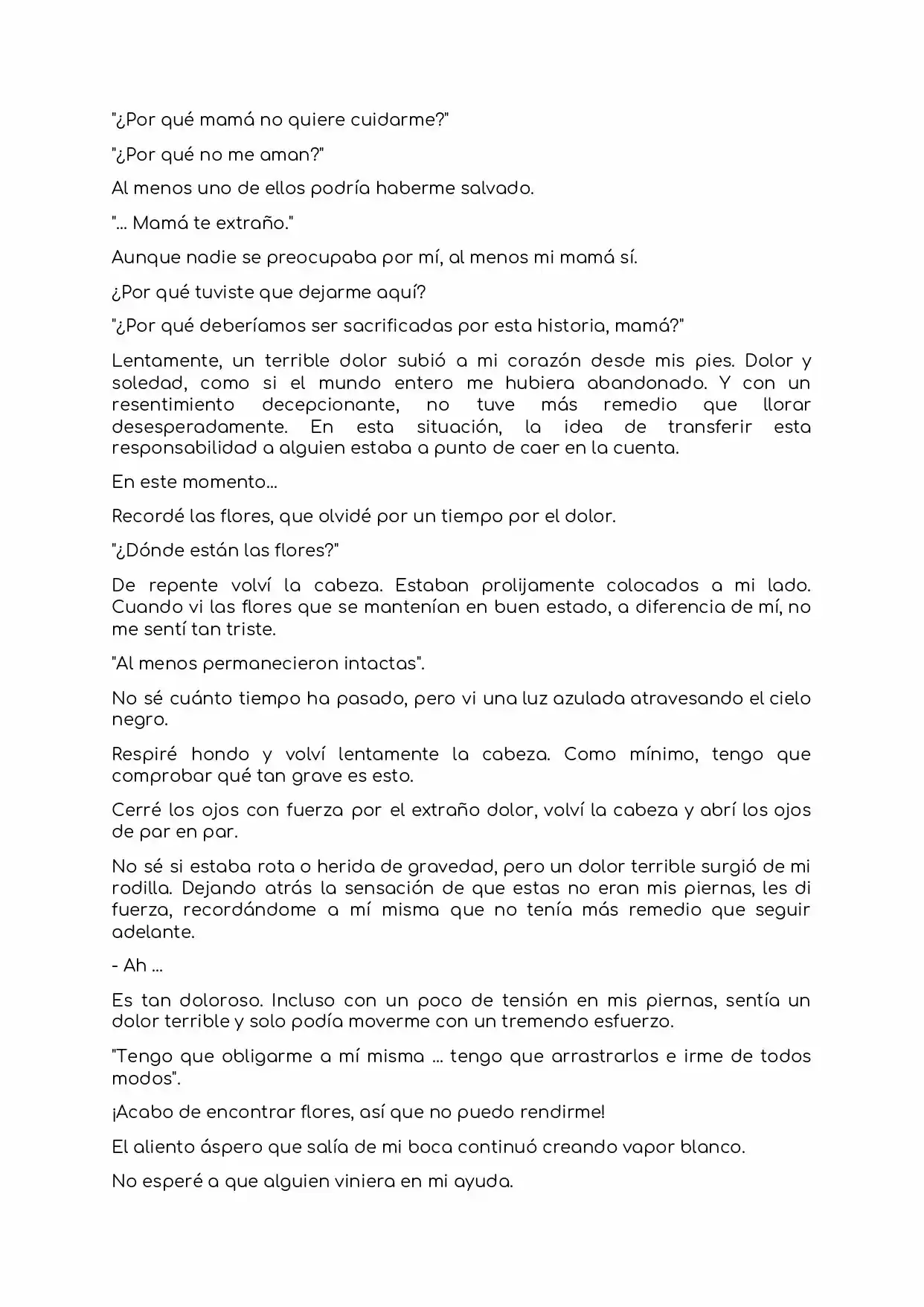 "¿Por qué mamá no quiere cuidarme?"

"¿Por qué no me aman?"

Al menos uno de ellos podría haberme salvado.

"... Mamá te extraño."

Aunque nadie se preocupaba por mí, al menos mi mamá sí.

¿Por qué tuviste que dejarme aquí?

"¿Por qué deberíamos ser sacrificadas por esta historia, mamá?"

Lentamente, un terrible dolor subió a mi corazón desde mis pies. Dolor y soledad, como si el mundo entero me hubiera abandonado. Y con un resentimiento decepcionante, no tuve más remedio que llorar desesperadamente. En esta situación, la idea de transferir esta responsabilidad a alguien estaba a punto de caer en la cuenta.

En este momento...

Recordé las flores, que olvidé por un tiempo por el dolor.

"¿Dónde están las flores?"

De repente volví la cabeza. Estaban prolijamente colocados a mi lado. Cuando vi las flores que se mantenían en buen estado, a diferencia de mí, no me sentí tan triste.

"Al menos permanecieron intactas".

No sé cuánto tiempo ha pasado, pero vi una luz azulada atravesando el cielo negro.

Respiré hondo y volví lentamente la cabeza. Como mínimo, tengo que comprobar qué tan grave es esto.

Cerré los ojos con fuerza por el extraño dolor, volví la cabeza y abrí los ojos de par en par.

No sé si estaba rota o herida de gravedad, pero un dolor terrible surgió de mi rodilla. Dejando atrás la sensación de que estas no eran mis piernas, les di fuerza, recordándome a mí misma que no tenía más remedio que seguir adelante.

- Ah ...

Es tan doloroso. Incluso con un poco de tensión en mis piernas, sentía un dolor terrible y solo podía moverme con un tremendo esfuerzo.

"Tengo que obligarme a mí misma ... tengo que arrastrarlos e irme de todos modos".

¡Acabo de encontrar flores, así que no puedo rendirme!

El aliento áspero que salía de mi boca continuó creando vapor blanco.

No esperé a que alguien viniera en mi ayuda.